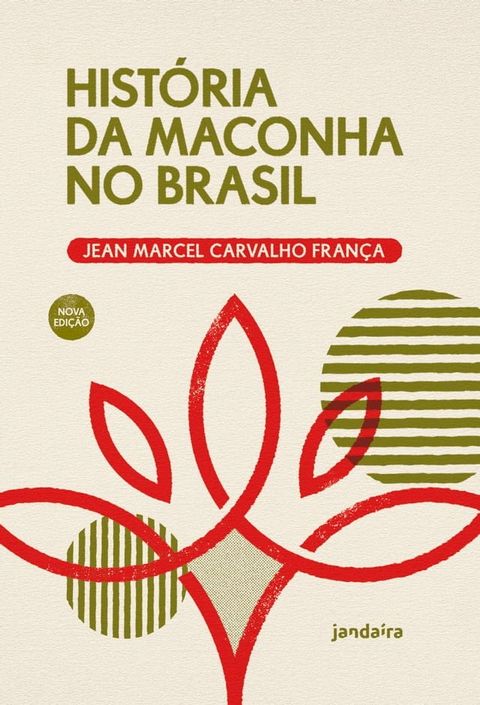 HISTÓRIA DA MACONHA NO BRASIL

JEAN MARCEL CARVALHO FRANÇA

NOVA EDIÇÃO

jandaíra